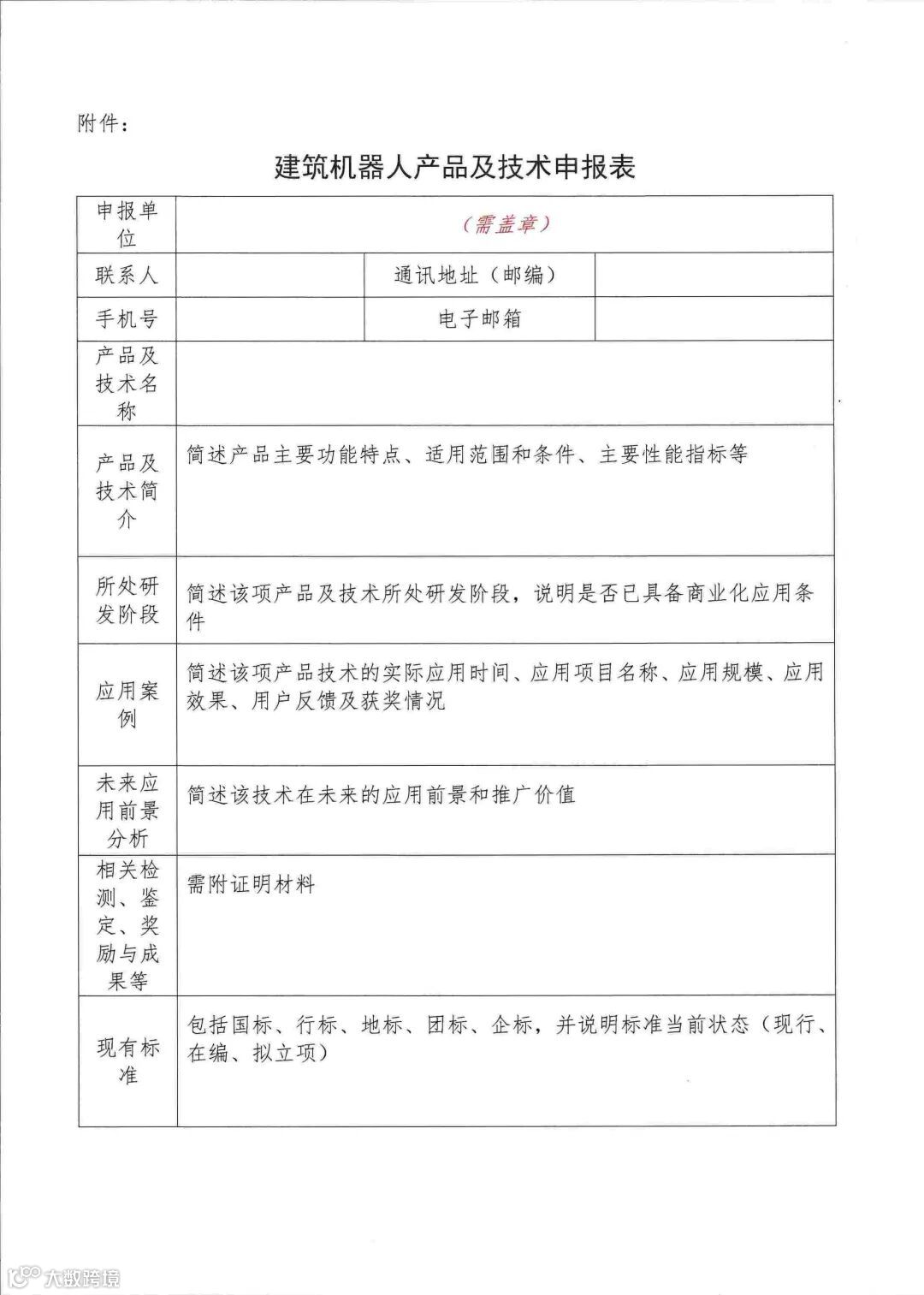 附件：

建筑机器人产品及技术申报表

| 申报单位 | （需盖章） | | |
|---|---|---|---|
| 联系人 | | 通讯地址（邮编） | |
| 手机号 | | 电子邮箱 | |
| 产品及技术名称 | | | |
| 产品及技术简介 | 简述产品主要功能特点、适用范围和条件、主要性能指标等 | | |
| 所处研发阶段 | 简述该项产品及技术所处研发阶段，说明是否已具备商业化应用条件 | | |
| 应用案例 | 简述该项产品技术的实际应用时间、应用项目名称、应用规模、应用效果、用户反馈及获奖情况 | | |
| 未来应用前景分析 | 简述该技术在未来的应用前景和推广价值 | | |
| 相关检测、鉴定、奖励与成果等 | 需附证明材料 | | |
| 现有标准 | 包括国标、行标、地标、团标、企标，并说明标准当前状态（现行、在编、拟立项） | | |

大数跨境